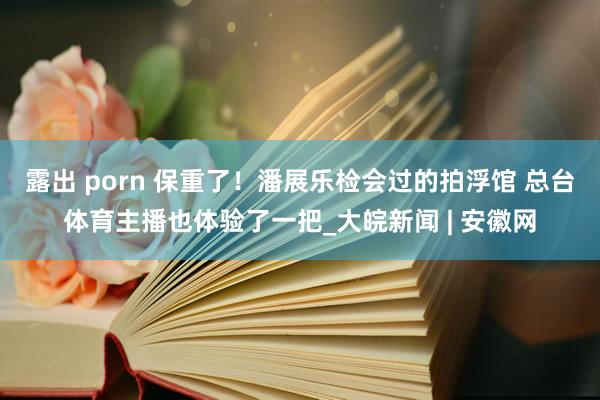 露出 porn 保重了！潘展乐检会过的拍浮馆 总台体育主播也体验了一把_大皖新闻 | 安徽网